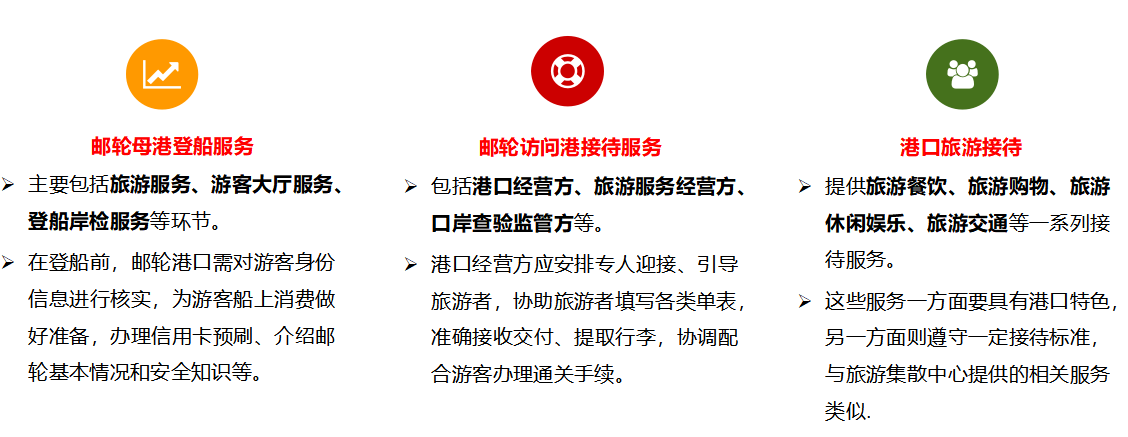 邮轮母港登船服务

➢ 主要包括旅游服务、游客大厅服务、登船岸检服务等环节。

➢ 在登船前，邮轮港口需对游客身份信息进行核实，为游客船上消费做好准备，办理信用卡预刷、介绍邮轮基本情况和安全知识等。

邮轮访问港接待服务

➢ 包括港口经营方、旅游服务经营方、口岸查验监管方等。

➢ 港口经营方应安排专人迎接、引导旅游者，协助旅游者填写各类单表，准确接收交付、提取行李，协调配合游客办理通关手续。

港口旅游接待

➢ 提供旅游餐饮、旅游购物、旅游休闲娱乐、旅游交通等一系列接待服务。

➢ 这些服务一方面要具有港口特色，另一方面则遵守一定接待标准，与旅游集散中心提供的相关服务类似.